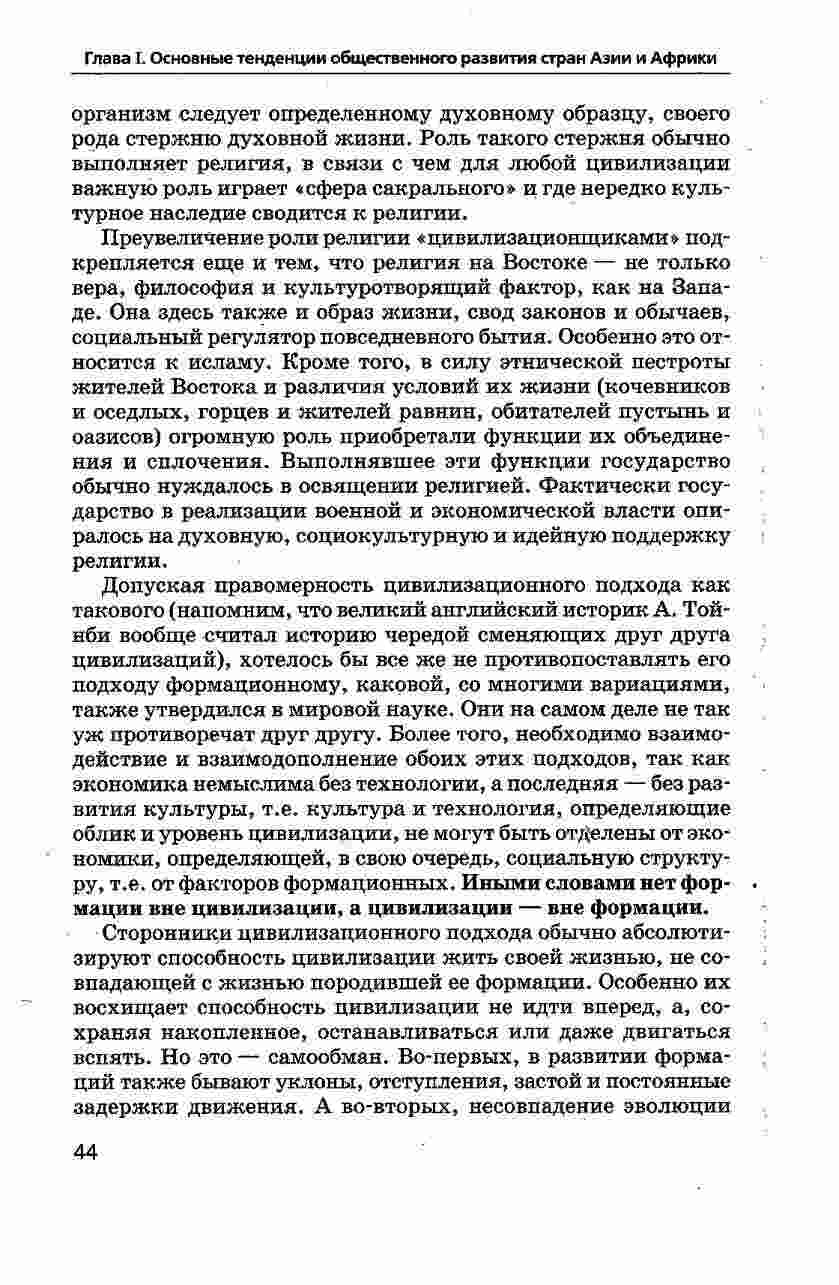 Глава I. Основные тенденции общественного развития стран Азии и Африки

организм следует определенному духовному образцу, своего рода стержню духовной жизни. Роль такого стержня обычно выполняет религия, в связи с чем для любой цивилизации важную роль играет «сфера сакрального» и где нередко культурное наследие сводится к религии.

Преувеличение роли религии «цивилизационщиками» подкрепляется еще и тем, что религия на Востоке — не только вера, философия и культуротворящий фактор, как на Западе. Она здесь также и образ жизни, свод законов и обычаев, социальный регулятор повседневного бытия. Особенно это относится к исламу. Кроме того, в силу этнической пестроты жителей Востока и различия условий их жизни (кочевников и оседлых, горцев и жителей равнин, обитателей пустынь и оазисов) огромную роль приобретали функции их объединения и сплочения. Выполнявшее эти функции государство обычно нуждалось в освящении религией. Фактически государство в реализации военной и экономической власти опиралось на духовную, социокультурную и идейную поддержку религии.

Допуская правомерность цивилизационного подхода как такового (напомним, что великий английский историк А. Тойнби вообще считал историю чередой сменяющих друг друга цивилизаций), хотелось бы все же не противопоставлять его подходу формационному, каковой, со многими вариациями, также утвердился в мировой науке. Они на самом деле не так уж противоречат друг другу. Более того, необходимо взаимодействие и взаимодополнение обоих этих подходов, так как экономика немыслима без технологии, а последняя — без развития культуры, т.е. культура и технология, определяющие облик и уровень цивилизации, не могут быть отделены от экономики, определяющей, в свою очередь, социальную структуру, т.е. от факторов формационных. Иными словами нет формации вне цивилизации, а цивилизации — вне формации.

Сторонники цивилизационного подхода обычно абсолютизируют способность цивилизации жить своей жизнью, не совпадающей с жизнью породившей ее формации. Особенно их восхищает способность цивилизации не идти вперед, а, сохраняя накопленное, останавливаться или даже двигаться вспять. Но это — самообман. Во-первых, в развитии формаций также бывают уклоны, отступления, застой и постоянные задержки движения. А во-вторых, несовпадение эволюции

44